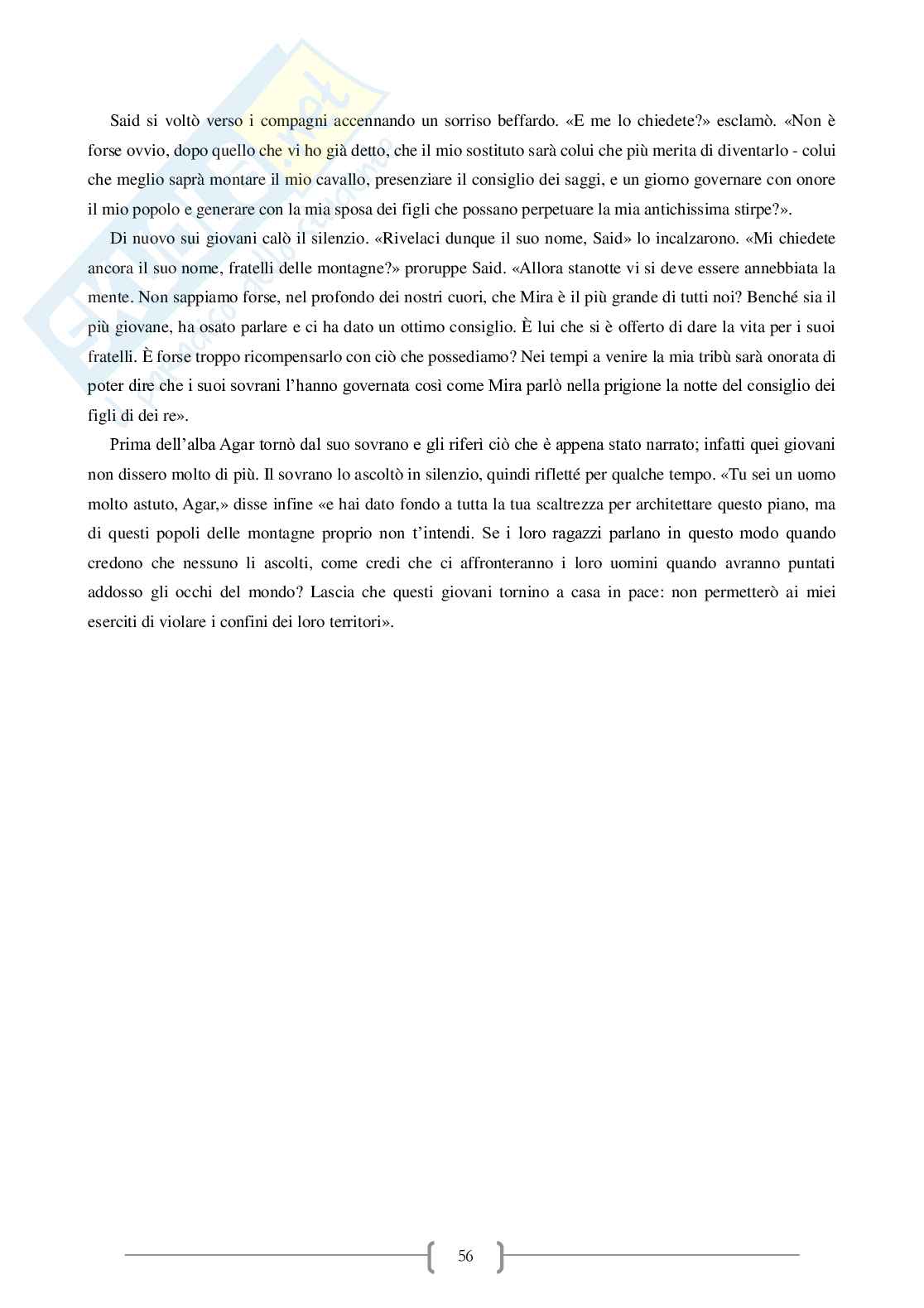 Said si voltò verso i compagni accennando un sorriso beffardo. «E me lo chiedete?» esclamò. «Non è forse ovvio, dopo quello che vi ho già detto, che il mio sostituto sarà colui che più merita di diventarlo - colui che meglio saprà montare il mio cavallo, presenziare il consiglio dei saggi, e un giorno governare con onore il mio popolo e generare con la mia sposa dei figli che possano perpetuare la mia antichissima stirpe?».

Di nuovo sui giovani calò il silenzio. «Rivelaci dunque il suo nome, Said» lo incalzarono. «Mi chiedete ancora il suo nome, fratelli delle montagne?» proruppe Said. «Allora stanotte vi si deve essere annebbiata la mente. Non sappiamo forse, nel profondo dei nostri cuori, che Mira è il più grande di tutti noi? Benché sia il più giovane, ha osato parlare e ci ha dato un ottimo consiglio. È lui che si è offerto di dare la vita per i suoi fratelli. È forse troppo ricompensarlo con ciò che possediamo? Nei tempi a venire la mia tribù sarà onorata di poter dire che i suoi sovrani l'hanno governata così come Mira parlò nella prigione la notte del consiglio dei figli di dei re».

Prima dell'alba Agar tornò dal suo sovrano e gli riferì ciò che è appena stato narrato; infatti quei giovani non dissero molto di più. Il sovrano lo ascoltò in silenzio, quindi rifletté per qualche tempo. «Tu sei un uomo molto astuto, Agar,» disse infine «e hai dato fondo a tutta la tua scaltrezza per architettare questo piano, ma di questi popoli delle montagne proprio non t'intendi. Se i loro ragazzi parlano in questo modo quando credono che nessuno li ascolti, come credi che ci affronteranno i loro uomini quando avranno puntati addosso gli occhi del mondo? Lascia che questi giovani tornino a casa in pace: non permetterò ai miei eserciti di violare i confini dei loro territori».

56